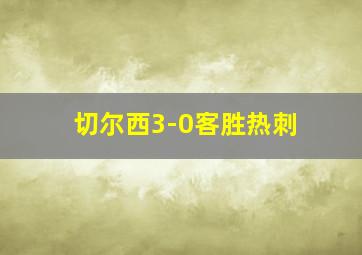 切尔西3-0客胜热刺